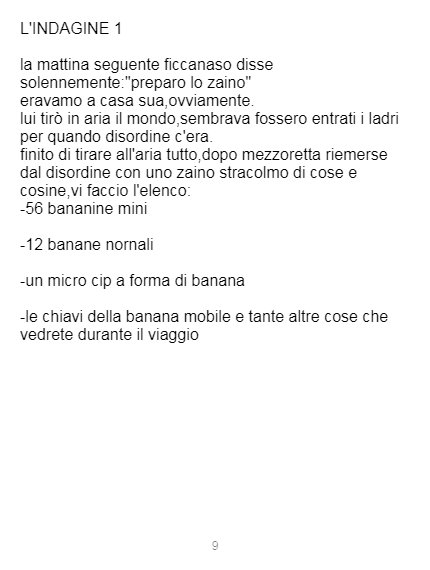 L'INDAGINE 1

la mattina seguente ficcanaso disse solennemente:"preparo lo zaino"
eravamo a casa sua,ovviamente.
lui tirò in aria il mondo,sembrava fossero entrati i ladri per quando disordine c'era.
finito di tirare all'aria tutto,dopo mezzoretta riemerse dal disordine con uno zaino stracolmo di cose e cosine,vi faccio l'elenco:
-56 bananine mini

-12 banane nornali

-un micro cip a forma di banana

-le chiavi della banana mobile e tante altre cose che vedrete durante il viaggio

9